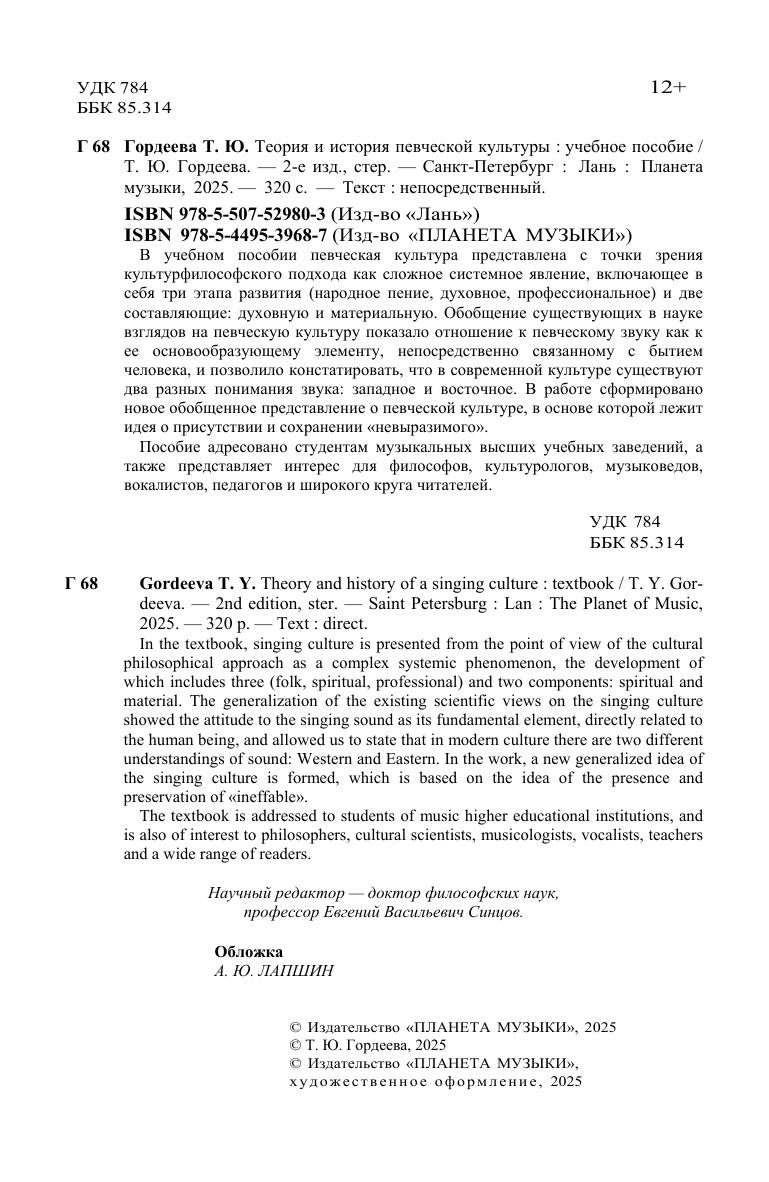 УДК 784
ББК 85.314

12+

Г 68 Гордеева Т. Ю. Теория и история певческой культуры : учебное пособие / Т. Ю. Гордеева. — 2-е изд., стер. — Санкт-Петербург : Лань : Планета музыки, 2025. — 320 с. — Текст : непосредственный.

ISBN 978-5-507-52980-3 (Изд-во «Лань»)
ISBN 978-5-4495-3968-7 (Изд-во «ПЛАНЕТА МУЗЫКИ»)

В учебном пособии певческая культура представлена с точки зрения культурфилософского подхода как сложное системное явление, включающее в себя три этапа развития (народное пение, духовное, профессиональное) и две составляющие: духовную и материальную. Обобщение существующих в науке взглядов на певческую культуру показало отношение к певческому звуку как к ее основообразующему элементу, непосредственно связанному с бытием человека, и позволило констатировать, что в современной культуре существуют два разных понимания звука: западное и восточное. В работе сформировано новое обобщенное представление о певческой культуре, в основе которой лежит идея о присутствии и сохранении «невыразимого».

Пособие адресовано студентам музыкальных высших учебных заведений, а также представляет интерес для философов, культурологов, музыковедов, вокалистов, педагогов и широкого круга читателей.

УДК 784
ББК 85.314

Г 68 Gordeeva T. Y. Theory and history of a singing culture : textbook / T. Y. Gordeeva. — 2nd edition, ster. — Saint Petersburg : Lan : The Planet of Music, 2025. — 320 p. — Text : direct.

In the textbook, singing culture is presented from the point of view of the cultural philosophical approach as a complex systemic phenomenon, the development of which includes three (folk, spiritual, professional) and two components: spiritual and material. The generalization of the existing scientific views on the singing culture showed the attitude to the singing sound as its fundamental element, directly related to the human being, and allowed us to state that in modern culture there are two different understandings of sound: Western and Eastern. In the work, a new generalized idea of the singing culture is formed, which is based on the idea of the presence and preservation of «ineffable».

The textbook is addressed to students of music higher educational institutions, and is also of interest to philosophers, cultural scientists, musicologists, vocalists, teachers and a wide range of readers.

Научный редактор — доктор философских наук, профессор Евгений Васильевич Синцов.

Обложка
А. Ю. ЛАПШИН

© Издательство «ПЛАНЕТА МУЗЫКИ», 2025
© Т. Ю. Гордеева, 2025
© Издательство «ПЛАНЕТА МУЗЫКИ», художественное оформление, 2025